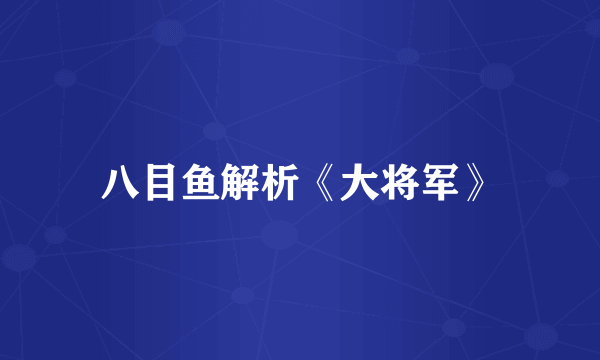 八目鱼解析《大将军》